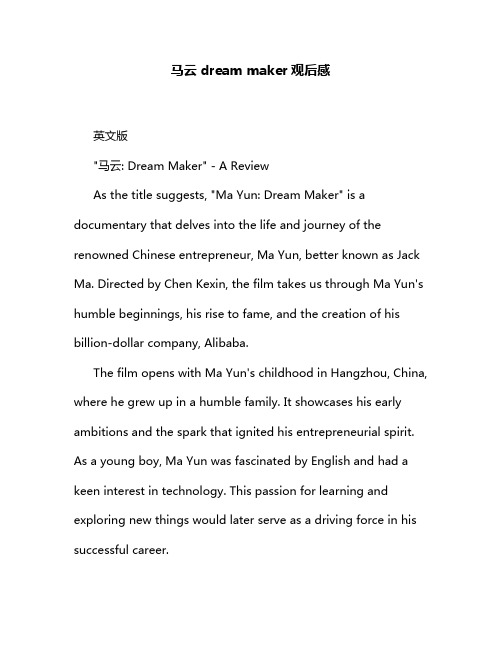 马云 dream maker 观后感

英文版

"马云: Dream Maker" - A Review

As the title suggests, "Ma Yun: Dream Maker" is a documentary that delves into the life and journey of the renowned Chinese entrepreneur, Ma Yun, better known as Jack Ma. Directed by Chen Kexin, the film takes us through Ma Yun's humble beginnings, his rise to fame, and the creation of his billion-dollar company, Alibaba.

The film opens with Ma Yun's childhood in Hangzhou, China, where he grew up in a humble family. It showcases his early ambitions and the spark that ignited his entrepreneurial spirit. As a young boy, Ma Yun was fascinated by English and had a keen interest in technology. This passion for learning and exploring new things would later serve as a driving force in his successful career.